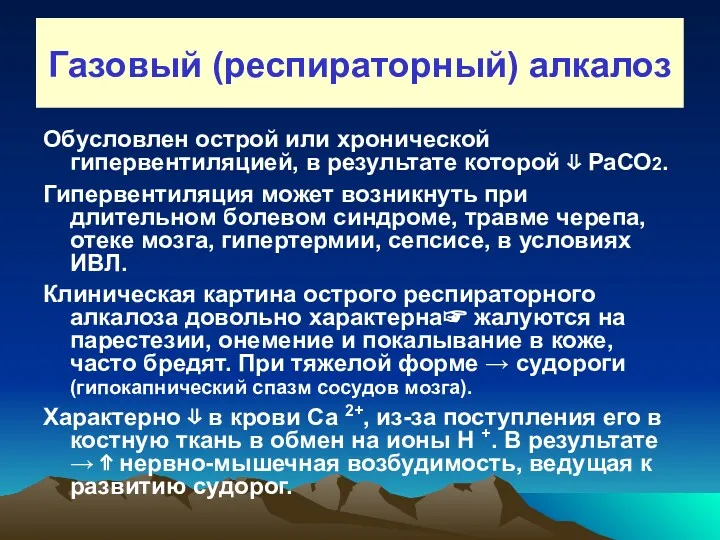 Газовый (респираторный) алкалоз

Обусловлен острой или хронической гипервентиляцией, в результате которой ⇓ $PaCO_2$.

Гипервентиляция может возникнуть при длительном болевом синдроме, травме черепа, отеке мозга, гипертермии, сепсисе, в условиях ИВЛ.

Клиническая картина острого респираторного алкалоза довольно характерна☞ жалуются на парестезии, онемение и покалывание в коже, часто бредят. При тяжелой форме → судороги (гипокапнический спазм сосудов мозга).

Характерно ⇓ в крови $Ca^{2+}$, из-за поступления его в костную ткань в обмен на ионы $H^+$. В результате → ⇑ нервно-мышечная возбудимость, ведущая к развитию судорог.